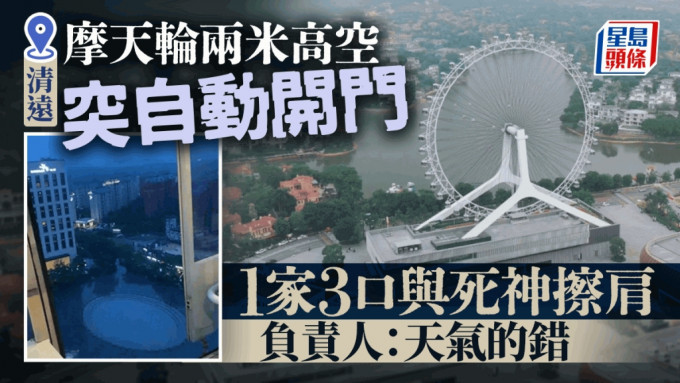 清遠

摩天輪兩米高空

突自動開門

星島頭條

1家3口與死神擦肩

負責人:天氣的錯